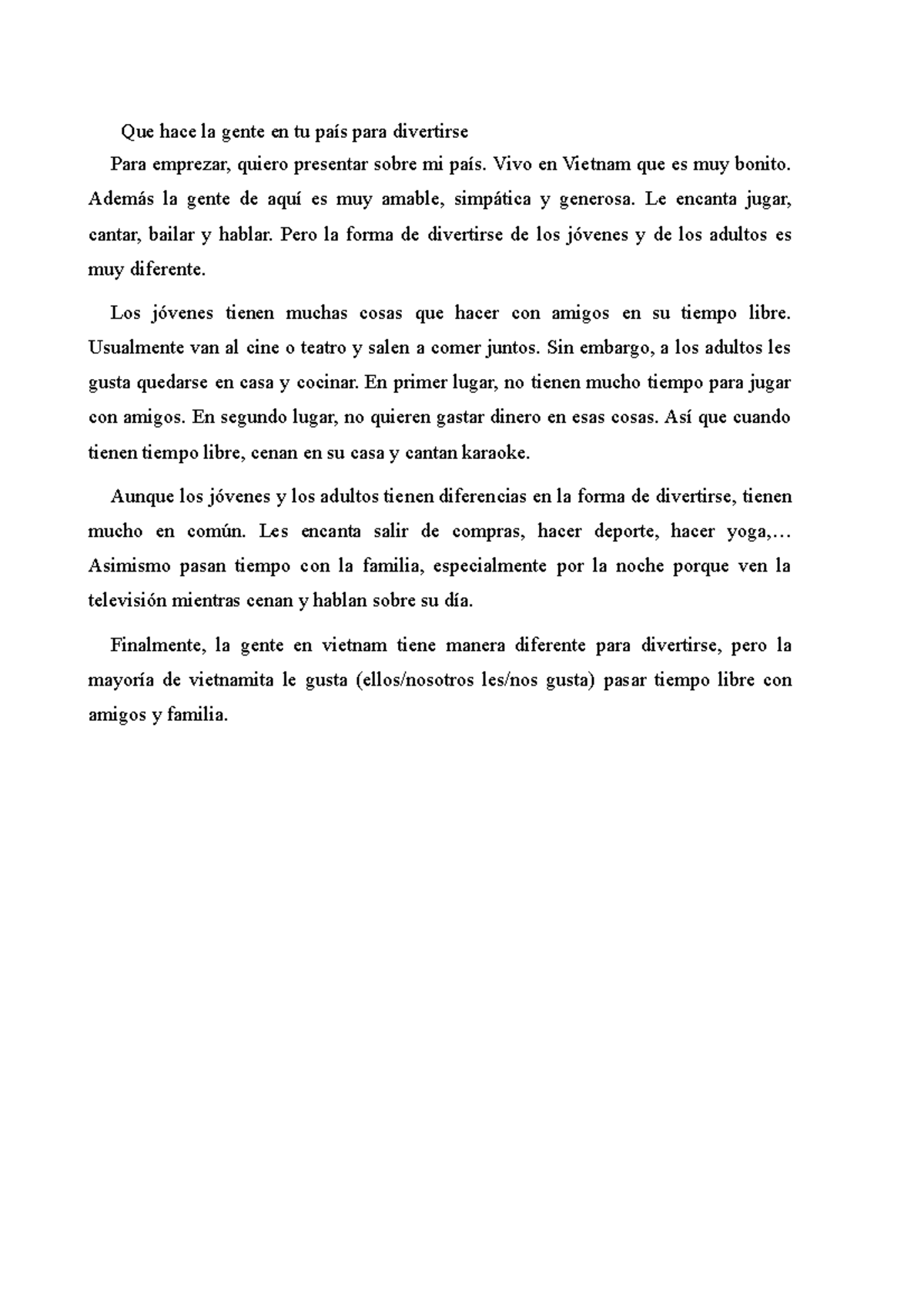 Que hace la gente en tu país para divertirse

Para emprezar, quiero presentar sobre mi país. Vivo en Vietnam que es muy bonito. Además la gente de aquí es muy amable, simpática y generosa. Le encanta jugar, cantar, bailar y hablar. Pero la forma de divertirse de los jóvenes y de los adultos es muy diferente.

Los jóvenes tienen muchas cosas que hacer con amigos en su tiempo libre. Usualmente van al cine o teatro y salen a comer juntos. Sin embargo, a los adultos les gusta quedarse en casa y cocinar. En primer lugar, no tienen mucho tiempo para jugar con amigos. En segundo lugar, no quieren gastar dinero en esas cosas. Así que cuando tienen tiempo libre, cenan en su casa y cantan karaoke.

Aunque los jóvenes y los adultos tienen diferencias en la forma de divertirse, tienen mucho en común. Les encanta salir de compras, hacer deporte, hacer yoga,… Asimismo pasan tiempo con la familia, especialmente por la noche porque ven la televisión mientras cenan y hablan sobre su día.

Finalmente, la gente en vietnam tiene manera diferente para divertirse, pero la mayoría de vietnamita le gusta (ellos/nosotros les/nos gusta) pasar tiempo libre con amigos y familia.